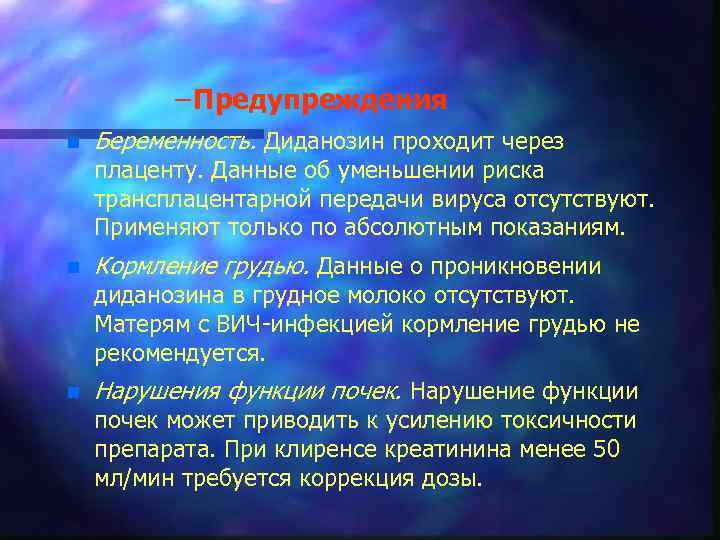 –Предупреждения

Беременность. Диданозин проходит через плаценту. Данные об уменьшении риска трансплацентарной передачи вируса отсутствуют. Применяют только по абсолютным показаниям.

Кормление грудью. Данные о проникновении диданозина в грудное молоко отсутствуют. Матерям с ВИЧ-инфекцией кормление грудью не рекомендуется.

Нарушения функции почек. Нарушение функции почек может приводить к усилению токсичности препарата. При клиренсе креатинина менее 50 мл/мин требуется коррекция дозы.